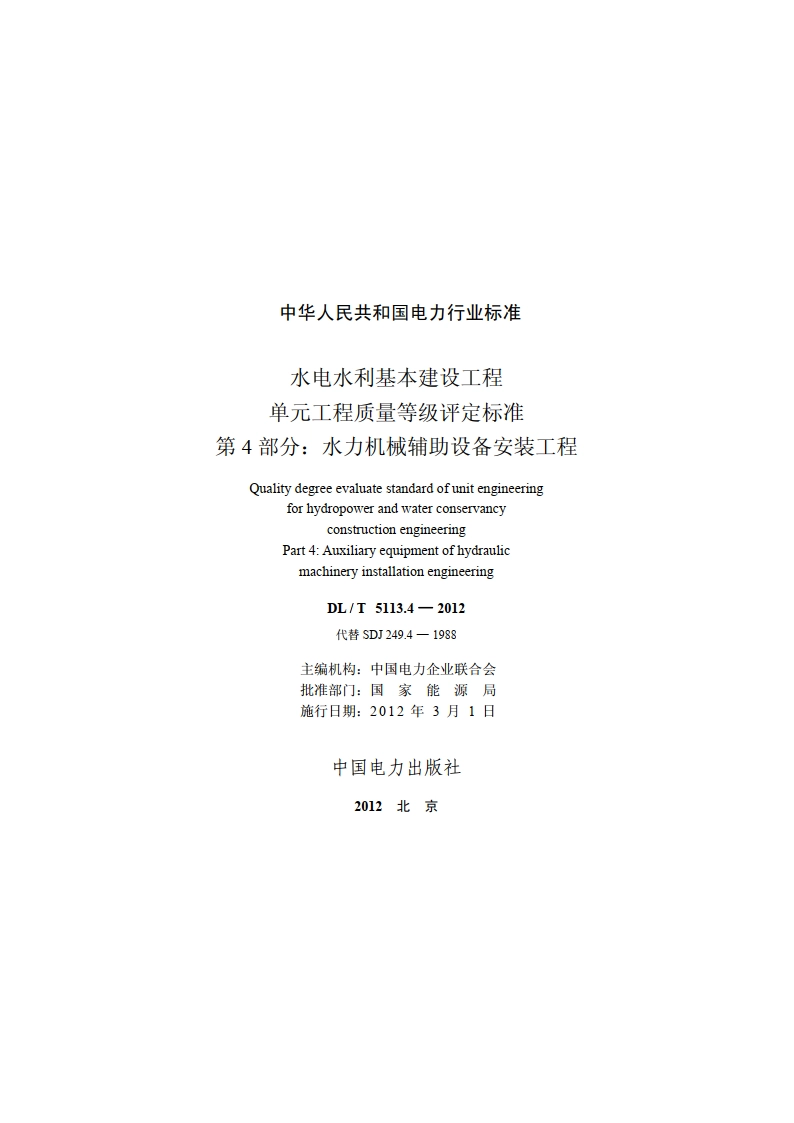 中华人民共和国电力行业标准

水电水利基本建设工程
单元工程质量等级评定标准
第 4 部分：水力机械辅助设备安装工程

Quality degree evaluate standard of unit engineering for hydropower and water conservancy construction engineering
Part 4: Auxiliary equipment of hydraulic machinery installation engineering

DL / T 5113.4 — 2012

代替 SDJ 249.4 — 1988

主编机构：中国电力企业联合会
批准部门：国 家 能 源 局
施行日期：2012 年 3 月 1 日

中国电力出版社

2012 北 京